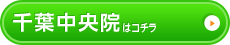 千葉中央院はコチラ